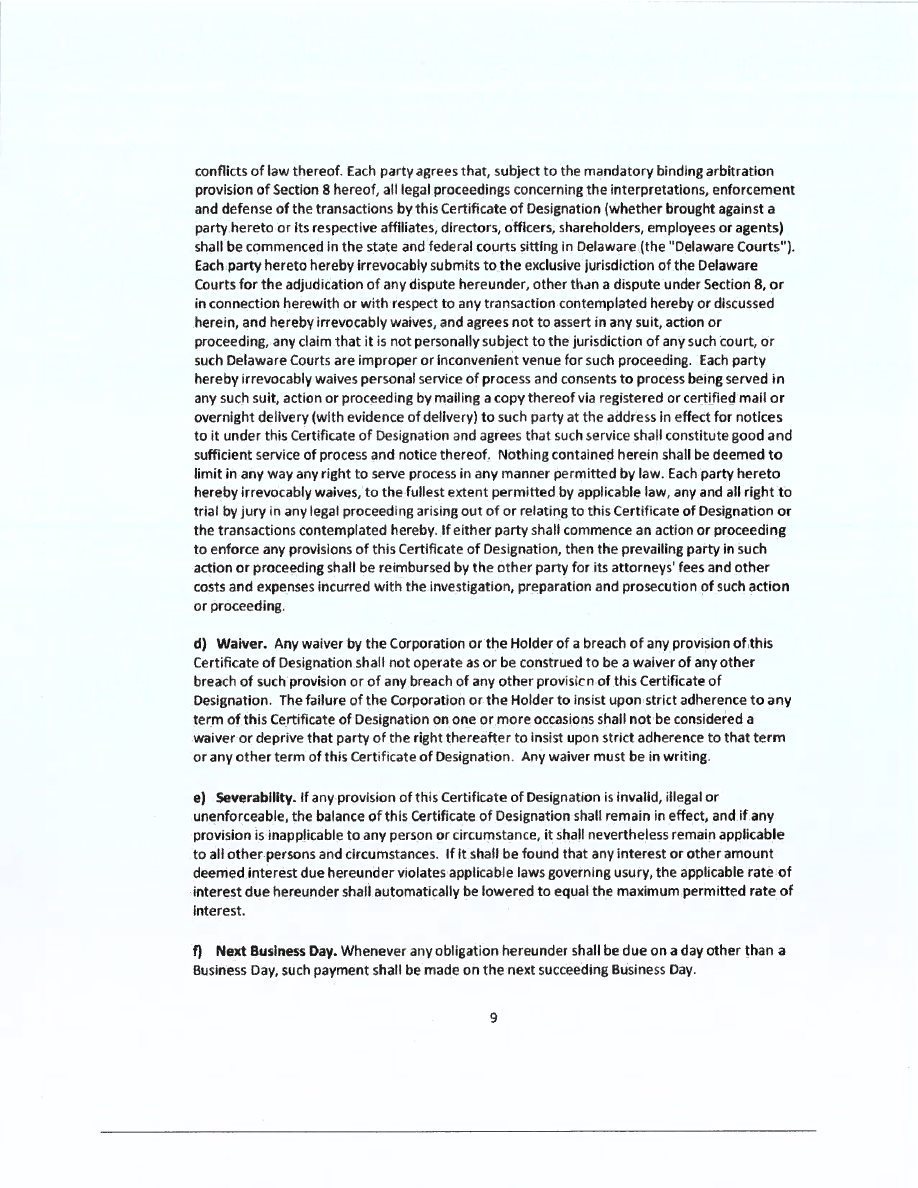 conflicts of law thereof. Each party agrees that, subject to the mandatory binding arbitration provision of Section 8 hereof, all legal proceedings concerning the interpretations, enforcement and defense of the transactions by this Certificate of Designation (whether brought against a party hereto or its respective affiliates, directors, officers, shareholders, employees or agents) shall be commenced in the state and federal courts sitting in Delaware (the "Delaware Courts"). Each party hereto hereby irrevocably submits to the exclusive jurisdiction of the Delaware Courts for the adjudication of any dispute hereunder, other than a dispute under Section 8, or in connection herewith or with respect to any transaction contemplated hereby or discussed herein, and hereby irrevocably waives, and agrees not to assert in any suit, action or proceeding, any claim that it is not personally subject to the jurisdiction of any such court, or such Delaware Courts are improper or inconvenient venue for such proceeding. Each party hereby irrevocably waives personal service of process and consents to process being served in any such suit, action or proceeding by mailing a copy thereof via registered or certified mail or overnight delivery (with evidence of delivery) to such party at the address in effect for notices to it under this Certificate of Designation and agrees that such service shall constitute good and sufficient service of process and notice thereof. Nothing contained herein shall be deemed to limit in any way any right to serve process in any manner permitted by law. Each party hereto hereby irrevocably waives, to the fullest extent permitted by applicable law, any and all right to trial by jury in any legal proceeding arising out of or relating to this Certificate of Designation or the transactions contemplated hereby. If either party shall commence an action or proceeding to enforce any provisions of this Certificate of Designation, then the prevailing party in such action or proceeding shall be reimbursed by the other party for its attorneys' fees and other costs and expenses incurred with the investigation, preparation and prosecution of such action or proceeding.

d) Waiver. Any waiver by the Corporation or the Holder of a breach of any provision of this Certificate of Designation shall not operate as or be construed to be a waiver of any other breach of such provision or of any breach of any other provision of this Certificate of Designation. The failure of the Corporation or the Holder to insist upon strict adherence to any term of this Certificate of Designation on one or more occasions shall not be considered a waiver or deprive that party of the right thereafter to insist upon strict adherence to that term or any other term of this Certificate of Designation. Any waiver must be in writing.

e) Severability. If any provision of this Certificate of Designation is invalid, illegal or unenforceable, the balance of this Certificate of Designation shall remain in effect, and if any provision is inapplicable to any person or circumstance, it shall nevertheless remain applicable to all other persons and circumstances. If it shall be found that any interest or other amount deemed interest due hereunder violates applicable laws governing usury, the applicable rate of interest due hereunder shall automatically be lowered to equal the maximum permitted rate of interest.

f) Next Business Day. Whenever any obligation hereunder shall be due on a day other than a Business Day, such payment shall be made on the next succeeding Business Day.

9